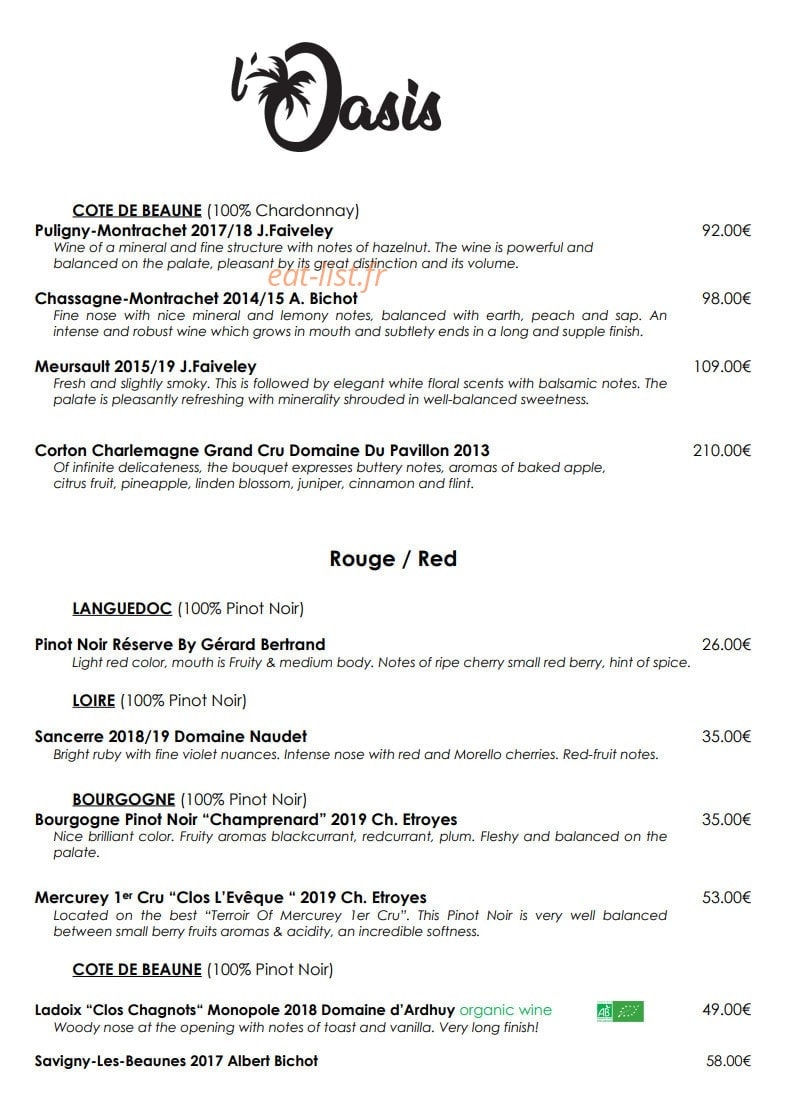 l'Oasis

COTE DE BEAUNE (100% Chardonnay)

Puligny-Montrachet 2017/18 J.Faiveley 92.00€
Wine of a mineral and fine structure with notes of hazelnut. The wine is powerful and balanced on the palate, pleasant by its great distinction and its volume.

eat-list.fr

Chassagne-Montrachet 2014/15 A. Bichot 98.00€
Fine nose with nice mineral and lemony notes, balanced with earth, peach and sap. An intense and robust wine which grows in mouth and subtlety ends in a long and supple finish.

Meursault 2015/19 J.Faiveley 109.00€
Fresh and slightly smoky. This is followed by elegant white floral scents with balsamic notes. The palate is pleasantly refreshing with minerality shrouded in well-balanced sweetness.

Corton Charlemagne Grand Cru Domaine Du Pavillon 2013 210.00€
Of infinite delicateness, the bouquet expresses buttery notes, aromas of baked apple, citrus fruit, pineapple, linden blossom, juniper, cinnamon and flint.

Rouge / Red

LANGUEDOC (100% Pinot Noir)

Pinot Noir Réserve By Gérard Bertrand 26.00€
Light red color, mouth is Fruity & medium body. Notes of ripe cherry small red berry, hint of spice.

LOIRE (100% Pinot Noir)

Sancerre 2018/19 Domaine Naudet 35.00€
Bright ruby with fine violet nuances. Intense nose with red and Morello cherries. Red-fruit notes.

BOURGOGNE (100% Pinot Noir)

Bourgogne Pinot Noir "Champrenard" 2019 Ch. Etroyes 35.00€
Nice brilliant color. Fruity aromas blackcurrant, redcurrant, plum. Fleshy and balanced on the palate.

Mercurey 1er Cru "Clos L'Evêque " 2019 Ch. Etroyes 53.00€
Located on the best "Terroir Of Mercurey 1er Cru". This Pinot Noir is very well balanced between small berry fruits aromas & acidity, an incredible softness.

COTE DE BEAUNE (100% Pinot Noir)

Ladoix "Clos Chagnots" Monopole 2018 Domaine d'Ardhuy organic wine AB 49.00€
Woody nose at the opening with notes of toast and vanilla. Very long finish!

Savigny-Les-Beaunes 2017 Albert Bichot 58.00€